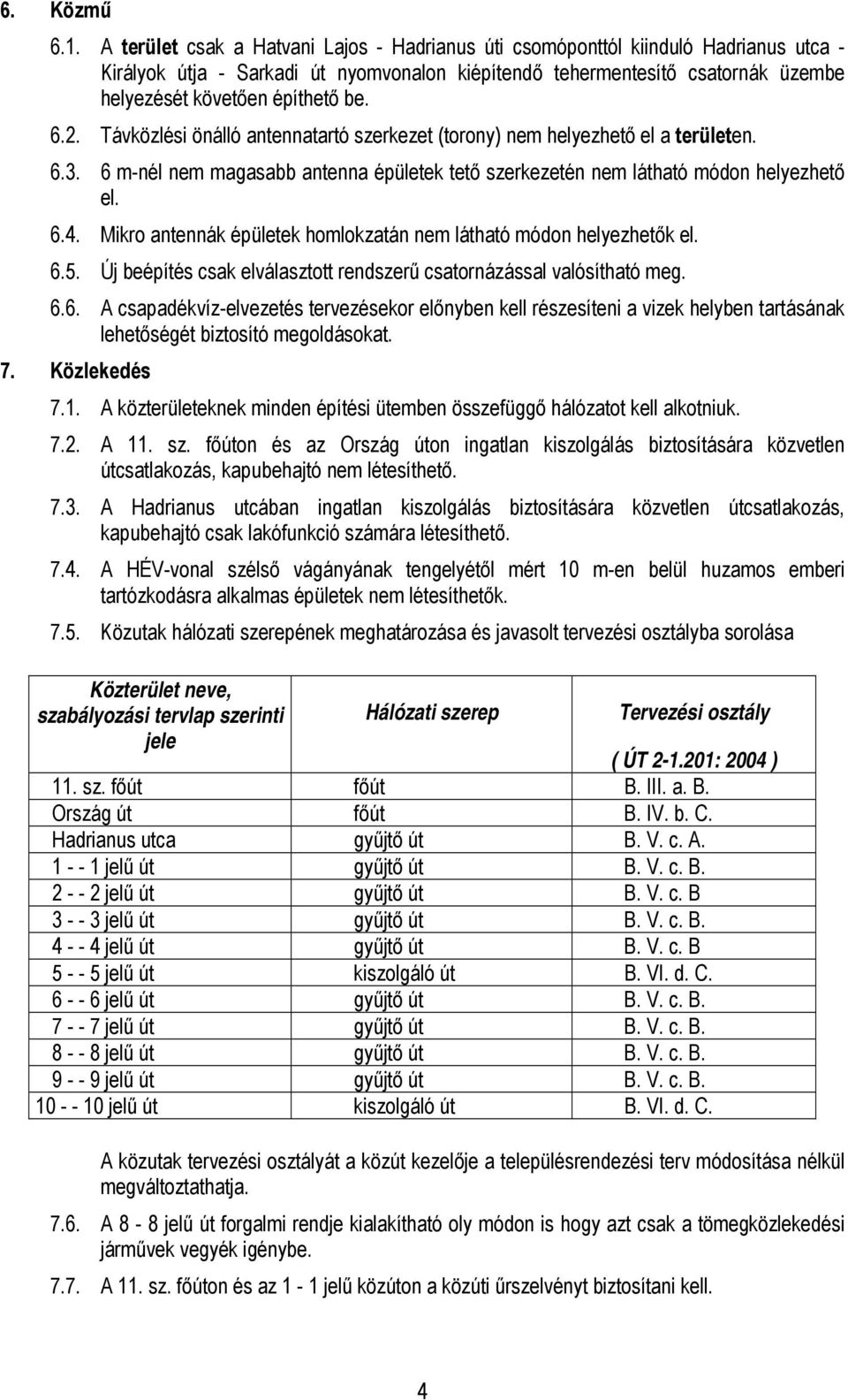 6. Közmű

6.1. A terület csak a Hatvani Lajos - Hadrianus úti csomóponttól kiinduló Hadrianus utca - Királyok útja - Sarkadi út nyomvonalon kiépítendő tehermentesítő csatornák üzembe helyezését követően építhető be.

6.2. Távközlési önálló antennatartó szerkezet (torony) nem helyezhető el a területen.

6.3. 6 m-nél nem magasabb antenna épületek tető szerkezetén nem látható módon helyezhető el.

6.4. Mikro antennák épületek homlokzatán nem látható módon helyezhetők el.

6.5. Új beépítés csak elválasztott rendszerű csatornázással valósítható meg.

6.6. A csapadékvíz-elvezetés tervezésekor előnyben kell részesíteni a vizek helyben tartásának lehetőségét biztosító megoldásokat.

7. Közlekedés

7.1. A közterületeknek minden építési ütemben összefüggő hálózatot kell alkotniuk.

7.2. A 11. sz. főúton és az Ország úton ingatlan kiszolgálás biztosítására közvetlen útcsatlakozás, kapubehajtó nem létesíthető.

7.3. A Hadrianus utcában ingatlan kiszolgálás biztosítására közvetlen útcsatlakozás, kapubehajtó csak lakófunkció számára létesíthető.

7.4. A HÉV-vonal szélső vágányának tengelyétől mért 10 m-en belül huzamos emberi tartózkodásra alkalmas épületek nem létesíthetők.

7.5. Közutak hálózati szerepének meghatározása és javasolt tervezési osztályba sorolása

| Közterület neve, szabályozási tervlap szerinti jele | Hálózati szerep | Tervezési osztály ( ÚT 2-1.201: 2004 ) |
|---|---|---|
| 11. sz. főút | főút | B. III. a. B. |
| Ország út | főút | B. IV. b. C. |
| Hadrianus utca | gyűjtő út | B. V. c. A. |
| 1 - - 1 jelű út | gyűjtő út | B. V. c. B. |
| 2 - - 2 jelű út | gyűjtő út | B. V. c. B |
| 3 - - 3 jelű út | gyűjtő út | B. V. c. B. |
| 4 - - 4 jelű út | gyűjtő út | B. V. c. B |
| 5 - - 5 jelű út | kiszolgáló út | B. VI. d. C. |
| 6 - - 6 jelű út | gyűjtő út | B. V. c. B. |
| 7 - - 7 jelű út | gyűjtő út | B. V. c. B. |
| 8 - - 8 jelű út | gyűjtő út | B. V. c. B. |
| 9 - - 9 jelű út | gyűjtő út | B. V. c. B. |
| 10 - - 10 jelű út | kiszolgáló út | B. VI. d. C. |

A közutak tervezési osztályát a közút kezelője a településrendezési terv módosítása nélkül megváltoztathatja.

7.6. A 8 - 8 jelű út forgalmi rendje kialakítható oly módon is hogy azt csak a tömegközlekedési járművek vegyék igénybe.

7.7. A 11. sz. főúton és az 1 - 1 jelű közúton a közúti űrszelvényt biztosítani kell.

4